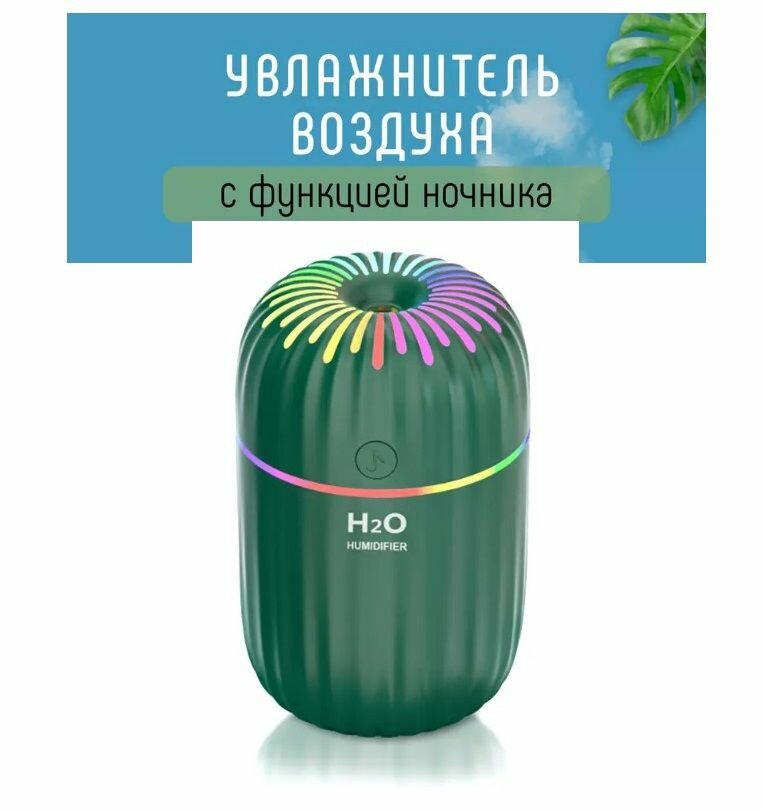 УВЛАЖНИТЕЛЬ ВОЗДУХА

с функцией ночника

$H_2O$
HUMIDIFIER